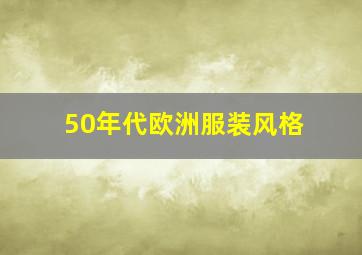 50年代欧洲服装风格